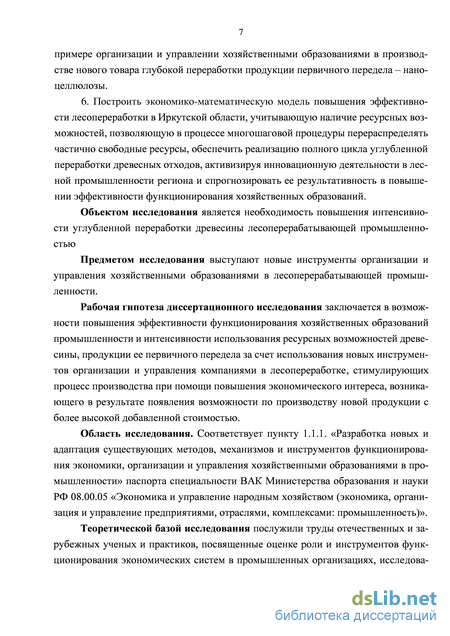 7

примере организации и управлении хозяйственными образованиями в производстве нового товара глубокой переработки продукции первичного передела – наноцеллюлозы.

6. Построить экономико-математическую модель повышения эффективности лесопереработки в Иркутской области, учитывающую наличие ресурсных возможностей, позволяющую в процессе многошаговой процедуры перераспределять частично свободные ресурсы, обеспечить реализацию полного цикла углубленной переработки древесных отходов, активизируя инновационную деятельности в лесной промышленности региона и спрогнозировать ее результативность в повышении эффективности функционирования хозяйственных образований.

Объектом исследования является необходимость повышения интенсивности углубленной переработки древесины лесоперерабатывающей промышленностью

Предметом исследования выступают новые инструменты организации и управления хозяйственными образованиями в лесоперерабатывающей промышленности.

Рабочая гипотеза диссертационного исследования заключается в возможности повышения эффективности функционирования хозяйственных образований промышленности и интенсивности использования ресурсных возможностей древесины, продукции ее первичного передела за счет использования новых инструментов организации и управления компаниями в лесопереработке, стимулирующих процесс производства при помощи повышения экономического интереса, возникающего в результате появления возможности по производству новой продукции с более высокой добавленной стоимостью.

Область исследования. Соответствует пункту 1.1.1. «Разработка новых и адаптация существующих методов, механизмов и инструментов функционирования экономики, организации и управления хозяйственными образованиями в промышленности» паспорта специальности ВАК Министерства образования и науки РФ 08.00.05 «Экономика и управление народным хозяйством (экономика, организация и управление предприятиями, отраслями, комплексами: промышленность)».

Теоретической базой исследования послужили труды отечественных и зарубежных ученых и практиков, посвященные оценке роли и инструментов функционирования экономических систем в промышленных организациях, исследова-

dsLib.net
библиотека диссертаций